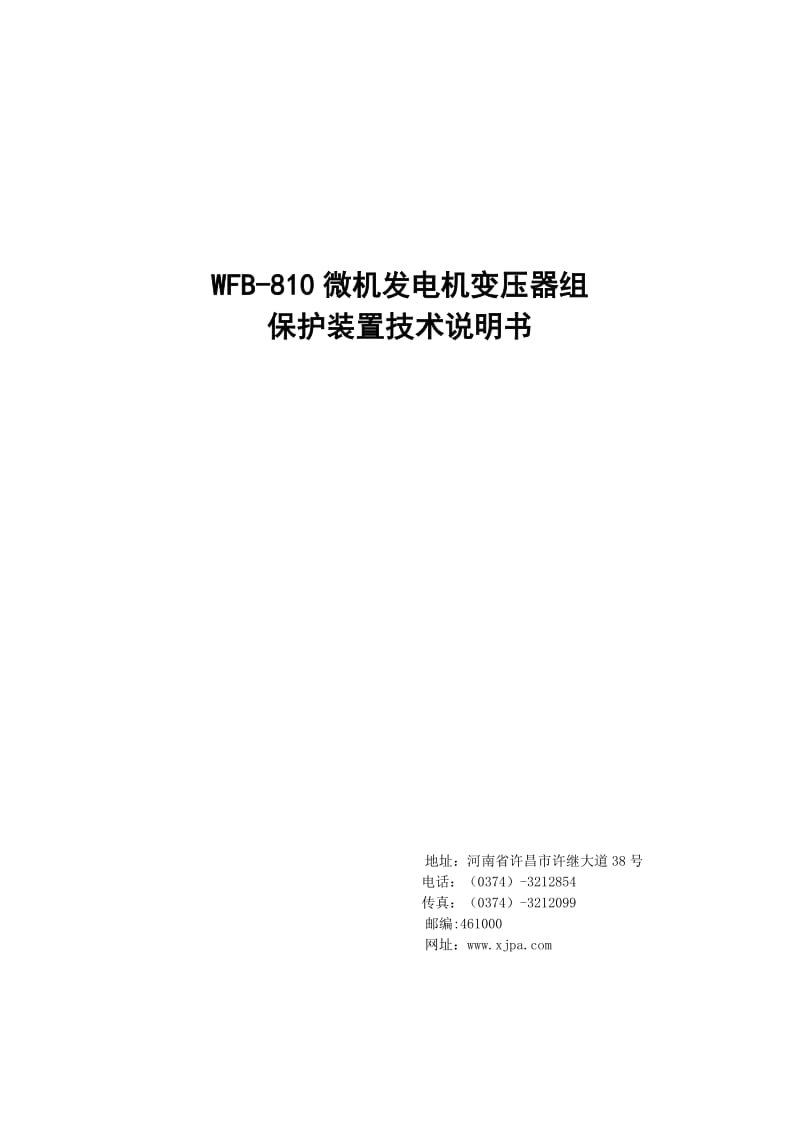 WFB-810 微机发电机变压器组
保护装置技术说明书

地址：河南省许昌市许继大道 38 号
电话：（0374）-3212854
传真：（0374）-3212099
邮编:461000
网址：www.xjpa.com